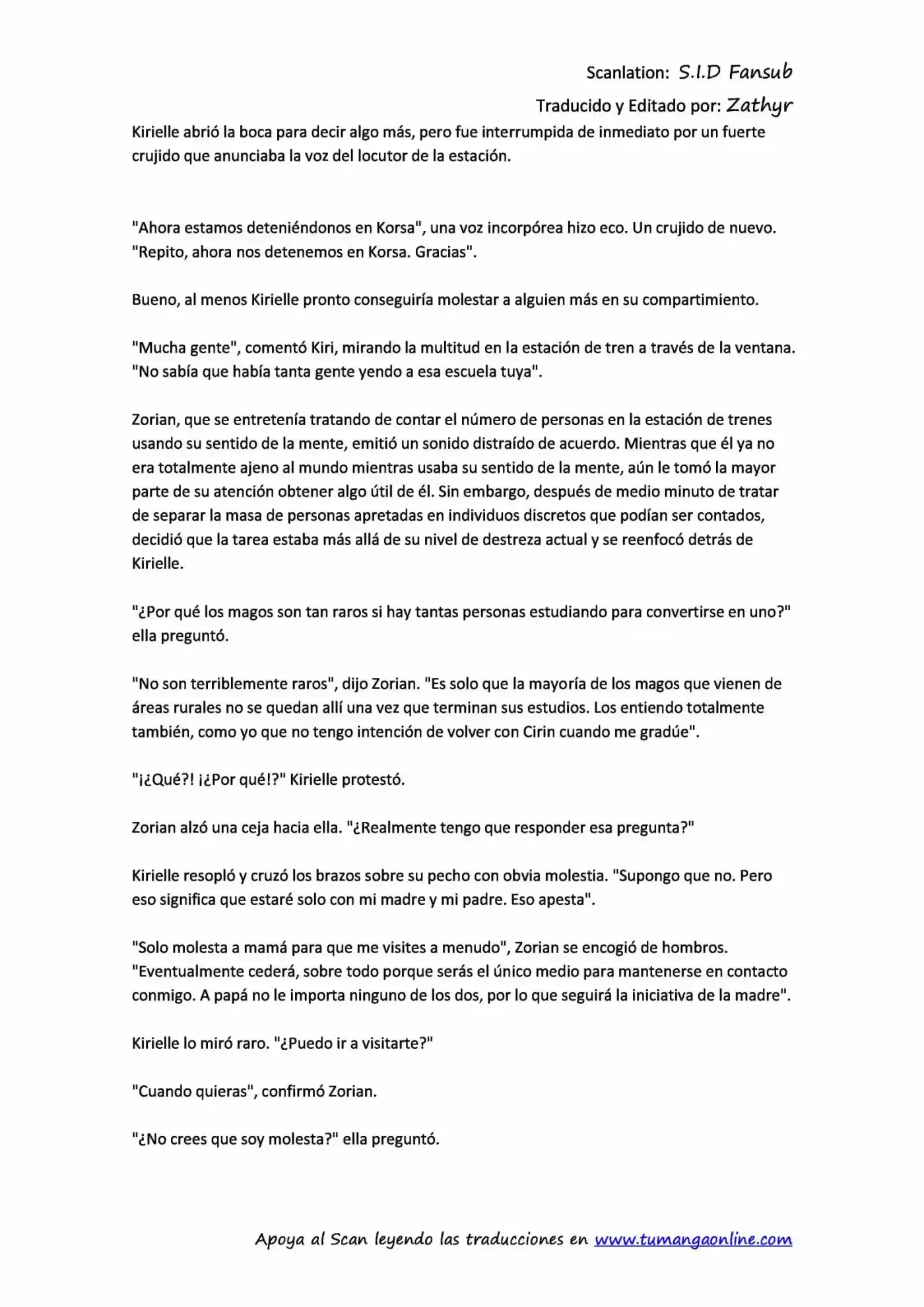 Scanlation: S.I.D Fansub

Traducido y Editado por: Zathyr

Kirielle abrió la boca para decir algo más, pero fue interrumpida de inmediato por un fuerte crujido que anunciaba la voz del locutor de la estación.

"Ahora estamos deteniéndonos en Korsa", una voz incorpórea hizo eco. Un crujido de nuevo. "Repito, ahora nos detenemos en Korsa. Gracias".

Bueno, al menos Kirielle pronto conseguiría molestar a alguien más en su compartimiento.

"Mucha gente", comentó Kiri, mirando la multitud en la estación de tren a través de la ventana. "No sabía que había tanta gente yendo a esa escuela tuya".

Zorian, que se entretenía tratando de contar el número de personas en la estación de trenes usando su sentido de la mente, emitió un sonido distraído de acuerdo. Mientras que él ya no era totalmente ajeno al mundo mientras usaba su sentido de la mente, aún le tomó la mayor parte de su atención obtener algo útil de él. Sin embargo, después de medio minuto de tratar de separar la masa de personas apretadas en individuos discretos que podían ser contados, decidió que la tarea estaba más allá de su nivel de destreza actual y se reenfocó detrás de Kirielle.

"¿Por qué los magos son tan raros si hay tantas personas estudiando para convertirse en uno?" ella preguntó.

"No son terriblemente raros", dijo Zorian. "Es solo que la mayoría de los magos que vienen de áreas rurales no se quedan allí una vez que terminan sus estudios. Los entiendo totalmente también, como yo que no tengo intención de volver con Cirin cuando me gradúe".

"¡¿Qué?! ¡¿Por qué!?" Kirielle protestó.

Zorian alzó una ceja hacia ella. "¿Realmente tengo que responder esa pregunta?"

Kirielle resopló y cruzó los brazos sobre su pecho con obvia molestia. "Supongo que no. Pero eso significa que estaré solo con mi madre y mi padre. Eso apesta".

"Solo molesta a mamá para que me visites a menudo", Zorian se encogió de hombros. "Eventualmente cederá, sobre todo porque serás el único medio para mantenerse en contacto conmigo. A papá no le importa ninguno de los dos, por lo que seguirá la iniciativa de la madre".

Kirielle lo miró raro. "¿Puedo ir a visitarte?"

"Cuando quieras", confirmó Zorian.

"¿No crees que soy molesta?" ella preguntó.

Apoya al Scan leyendo las traducciones en www.tumangaonline.com